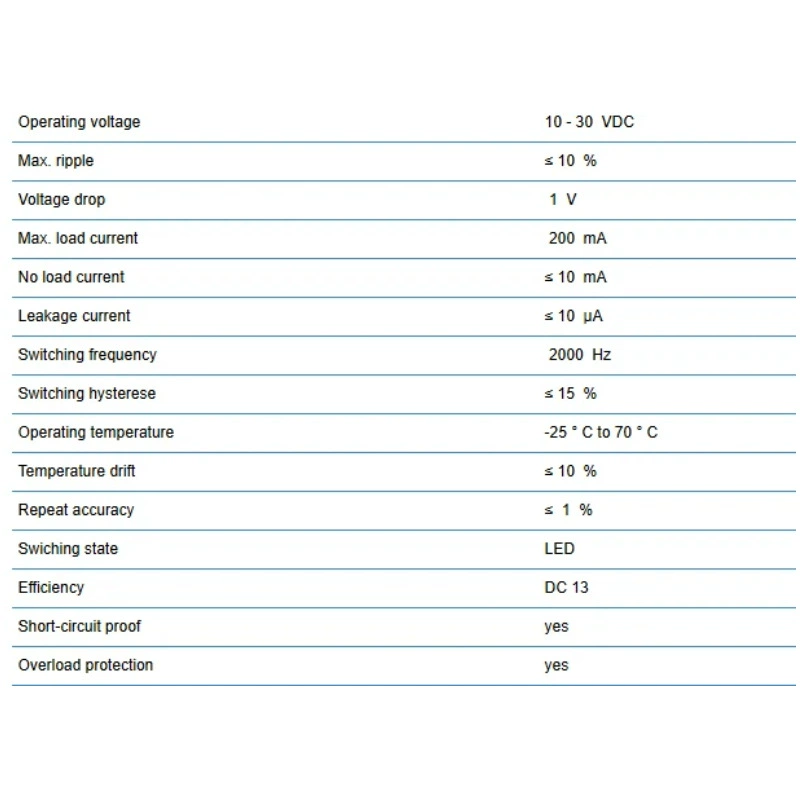 | | |
|---|---|
| Operating voltage | 10 - 30 VDC |
| Max. ripple | ≤ 10 % |
| Voltage drop | 1 V |
| Max. load current | 200 mA |
| No load current | ≤ 10 mA |
| Leakage current | ≤ 10 µA |
| Switching frequency | 2000 Hz |
| Switching hysterese | ≤ 15 % |
| Operating temperature | -25 ° C to 70 ° C |
| Temperature drift | ≤ 10 % |
| Repeat accuracy | ≤ 1 % |
| Swiching state | LED |
| Efficiency | DC 13 |
| Short-circuit proof | yes |
| Overload protection | yes |